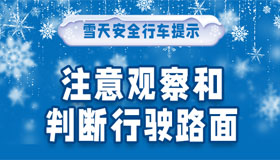 雪天安全行车提示

注意观察和
判断行驶路面